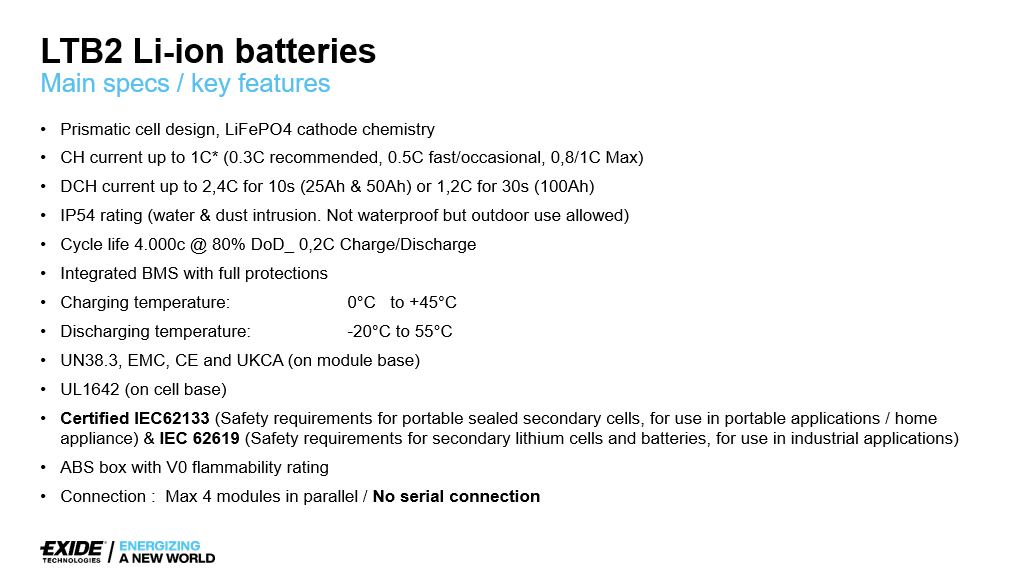 LTB2 Li-ion batteries
Main specs / key features

• Prismatic cell design, LiFePO4 cathode chemistry
• CH current up to 1C* (0.3C recommended, 0.5C fast/occasional, 0,8/1C Max)
• DCH current up to 2,4C for 10s (25Ah & 50Ah) or 1,2C for 30s (100Ah)
• IP54 rating (water & dust intrusion. Not waterproof but outdoor use allowed)
• Cycle life 4.000c @ 80% DoD_ 0,2C Charge/Discharge
• Integrated BMS with full protections
• Charging temperature: 0°C to +45°C
• Discharging temperature: -20°C to 55°C
• UN38.3, EMC, CE and UKCA (on module base)
• UL1642 (on cell base)
• Certified IEC62133 (Safety requirements for portable sealed secondary cells, for use in portable applications / home appliance) & IEC 62619 (Safety requirements for secondary lithium cells and batteries, for use in industrial applications)
• ABS box with V0 flammability rating
• Connection : Max 4 modules in parallel / No serial connection

EXIDE TECHNOLOGIES | ENERGIZING A NEW WORLD